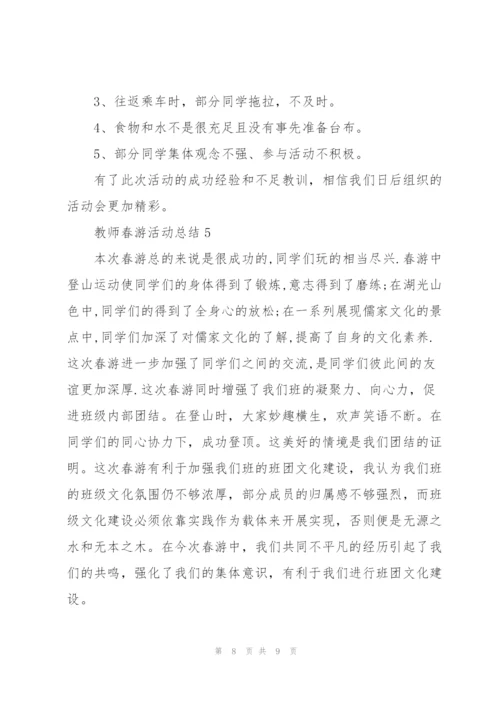 3、往返乘车时，部分同学拖拉，不及时。

4、食物和水不是很充足且没有事先准备台布。

5、部分同学集体观念不强、参与活动不积极。

有了此次活动的成功经验和不足教训，相信我们日后组织的活动会更加精彩。

教师春游活动总结 5

本次春游总的来说是很成功的,同学们玩的相当尽兴.春游中登山运动使同学们的身体得到了锻炼,意志得到了磨练;在湖光山色中,同学们的得到了全身心的放松;在一系列展现儒家文化的景点中,同学们加深了对儒家文化的了解,提高了自身的文化素养.这次春游进一步加强了同学们之间的交流,是同学们彼此间的友谊更加深厚.这次春游同时增强了我们班的凝聚力、向心力，促进班级内部团结。在登山时，大家妙趣横生，欢声笑语不断。在同学们的同心协力下，成功登顶。这美好的情境是我们团结的证明。这次春游有利于加强我们班的班团文化建设，我认为我们班的班级文化氛围仍不够浓厚，部分成员的归属感不够强烈，而班级文化建设必须依靠实践作为载体来开展实现，否则便是无源之水和无本之木。在今次春游中，我们共同不平凡的经历引起了我们的共鸣，强化了我们的集体意识，有利于我们进行班团文化建设。

第 8 页 共 9 页